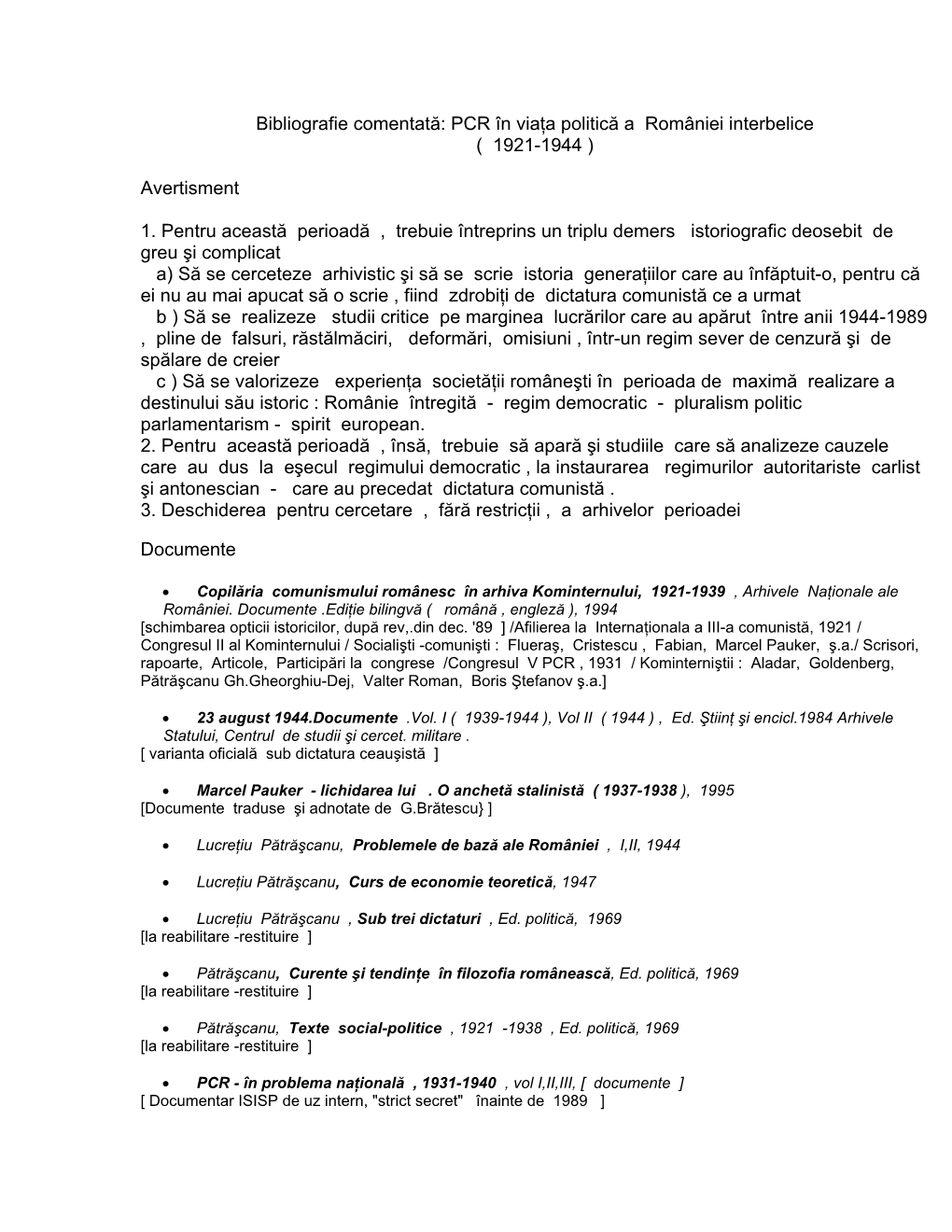 Bibliografie comentată: PCR în viața politică a României interbelice
( 1921-1944 )

Avertisment

1. Pentru această perioadă , trebuie întreprins un triplu demers istoriografic deosebit de greu şi complicat
a) Să se cerceteze arhivistic şi să se scrie istoria generațiilor care au înfăptuit-o, pentru că ei nu au mai apucat să o scrie , fiind zdrobiți de dictatura comunistă ce a urmat
b ) Să se realizeze studii critice pe marginea lucrărilor care au apărut între anii 1944-1989 , pline de falsuri, răstălmăciri, deformări, omisiuni , într-un regim sever de cenzură şi de spălare de creier
c ) Să se valorizeze experiența societății româneşti în perioada de maximă realizare a destinului său istoric : Românie întregită - regim democratic - pluralism politic parlamentarism - spirit european.
2. Pentru această perioadă , însă, trebuie să apară şi studiile care să analizeze cauzele care au dus la eşecul regimului democratic , la instaurarea regimurilor autoritariste carlist şi antonescian - care au precedat dictatura comunistă .
3. Deschiderea pentru cercetare , fără restricții , a arhivelor perioadei

Documente

• Copilăria comunismului românesc în arhiva Kominternului, 1921-1939 , Arhivele Naționale ale României. Documente .Ediție bilingvă ( română , engleză ), 1994
[schimbarea opticii istoricilor, după rev,.din dec. '89 ] /Afilierea la Internaționala a III-a comunistă, 1921 / Congresul II al Kominternului / Socialişti -comunişti : Flueraş, Cristescu , Fabian, Marcel Pauker, ş.a./ Scrisori, rapoarte, Articole, Participări la congrese /Congresul V PCR , 1931 / Kominterniştii : Aladar, Goldenberg, Pătrăşcanu Gh.Gheorghiu-Dej, Valter Roman, Boris Ştefanov ş.a.]

• 23 august 1944.Documente .Vol. I ( 1939-1944 ), Vol II ( 1944 ) , Ed. Ştiinț şi encicl.1984 Arhivele Statului, Centrul de studii şi cercet. militare .
[ varianta oficială sub dictatura ceauşistă ]

• Marcel Pauker - lichidarea lui . O anchetă stalinistă ( 1937-1938 ), 1995
[Documente traduse şi adnotate de G.Brătescu} ]

• Lucrețiu Pătrăşcanu, Problemele de bază ale României , I,II, 1944

• Lucrețiu Pătrăşcanu, Curs de economie teoretică, 1947

• Lucrețiu Pătrăşcanu , Sub trei dictaturi , Ed. politică, 1969
[la reabilitare -restituire ]

• Pătrăşcanu, Curente şi tendințe în filozofia românească, Ed. politică, 1969
[la reabilitare -restituire ]

• Pătrăşcanu, Texte social-politice , 1921 -1938 , Ed. politică, 1969
[la reabilitare -restituire ]

• PCR - în problema națională , 1931-1940 , vol I,II,III, [ documente ]
[ Documentar ISISP de uz intern, "strict secret" înainte de 1989 ]